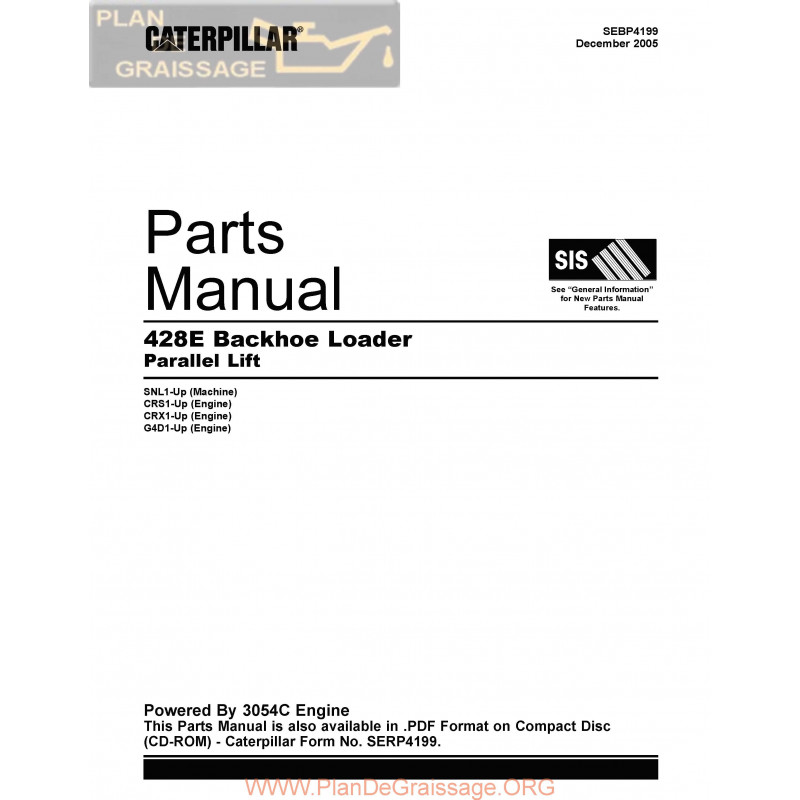 PLAN
CATERPILLAR®
GRAISSAGE

SEBP4199
December 2005

Parts Manual

SIS

See "General Information" for New Parts Manual Features.

428E Backhoe Loader
Parallel Lift

SNL1-Up (Machine)
CRS1-Up (Engine)
CRX1-Up (Engine)
G4D1-Up (Engine)

Powered By 3054C Engine
This Parts Manual is also available in .PDF Format on Compact Disc (CD-ROM) - Caterpillar Form No. SERP4199.

WWW.PlanDeGraissage.ORG